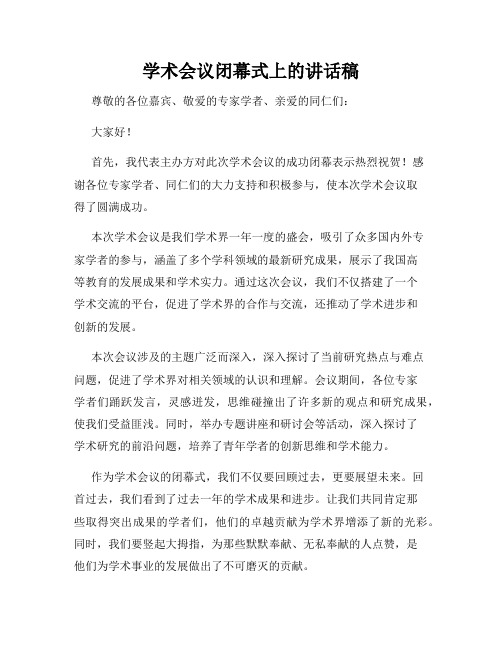 学术会议闭幕式上的讲话稿

尊敬的各位嘉宾、敬爱的专家学者、亲爱的同仁们：

大家好！

首先，我代表主办方对此次学术会议的成功闭幕表示热烈祝贺！感谢各位专家学者、同仁们的大力支持和积极参与，使本次学术会议取得了圆满成功。

本次学术会议是我们学术界一年一度的盛会，吸引了众多国内外专家学者的参与，涵盖了多个学科领域的最新研究成果，展示了我国高等教育的发展成果和学术实力。通过这次会议，我们不仅搭建了一个学术交流的平台，促进了学术界的合作与交流，还推动了学术进步和创新的发展。

本次会议涉及的主题广泛而深入，深入探讨了当前研究热点与难点问题，促进了学术界对相关领域的认识和理解。会议期间，各位专家学者们踊跃发言，灵感迸发，思维碰撞出了许多新的观点和研究成果，使我们受益匪浅。同时，举办专题讲座和研讨会等活动，深入探讨了学术研究的前沿问题，培养了青年学者的创新思维和学术能力。

作为学术会议的闭幕式，我们不仅要回顾过去，更要展望未来。回首过去，我们看到了过去一年的学术成果和进步。让我们共同肯定那些取得突出成果的学者们，他们的卓越贡献为学术界增添了新的光彩。同时，我们要竖起大拇指，为那些默默奉献、无私奉献的人点赞，是他们为学术事业的发展做出了不可磨灭的贡献。